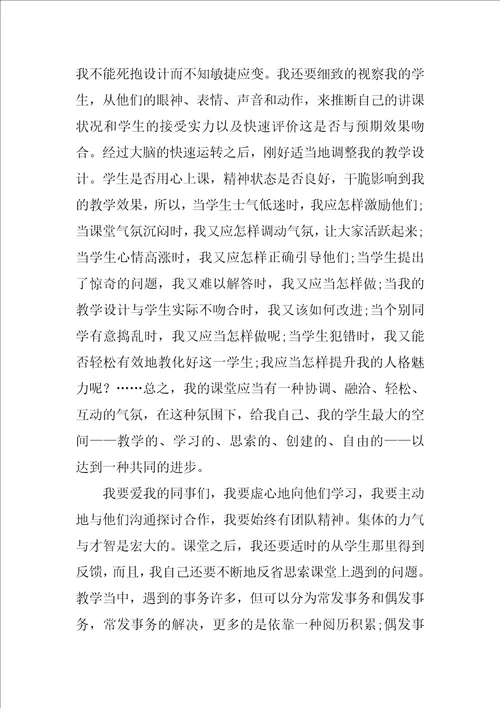 我不能死抱设计而不知敏捷应变。我还要细致的视察我的学生，从他们的眼神、表情、声音和动作，来推断自己的讲课状况和学生的接受实力以及快速评价这是否与预期效果吻合。经过大脑的快速运转之后，刚好适当地调整我的教学设计。学生是否用心上课，精神状态是否良好，干脆影响到我的教学效果，所以，当学生士气低迷时，我应怎样激励他们;当课堂气氛沉闷时，我又应怎样调动气氛，让大家活跃起来;当学生心情高涨时，我又应怎样正确引导他们;当学生提出了惊奇的问题，我又难以解答时，我又应当怎样做;当我的教学设计与学生实际不吻合时，我又该如何改进;当个别同学有意捣乱时，我又应当怎样做呢;当学生犯错时，我又能否轻松有效地教化好这一学生;我应当怎样提升我的人格魅力呢？……总之，我的课堂应当有一种协调、融洽、轻松、互动的气氛，在这种氛围下，给我自己、我的学生最大的空间——教学的、学习的、思索的、创建的、自由的——以达到一种共同的进步。

我要爱我的同事们，我要虚心地向他们学习，我要主动地与他们沟通探讨合作，我要始终有团队精神。集体的力气与才智是宏大的。课堂之后，我还要适时的从学生那里得到反馈，而且，我自己还要不断地反省思索课堂上遇到的问题。教学当中，遇到的事务许多，但可以分为常发事务和偶发事务，常发事务的解决，更多的是依靠一种阅历积累;偶发事